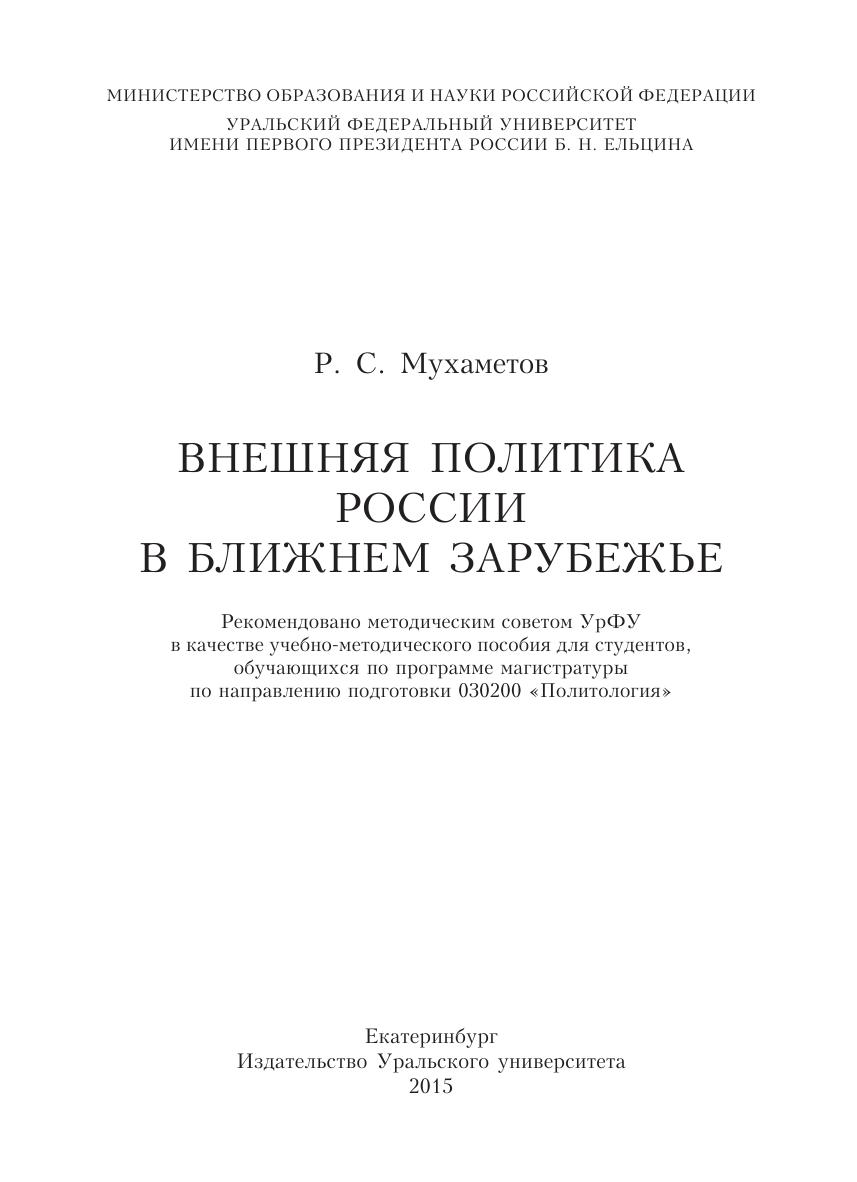 МИНИСТЕРСТВО ОБРАЗОВАНИЯ И НАУКИ РОССИЙСКОЙ ФЕДЕРАЦИИ
УРАЛЬСКИЙ ФЕДЕРАЛЬНЫЙ УНИВЕРСИТЕТ
ИМЕНИ ПЕРВОГО ПРЕЗИДЕНТА РОССИИ Б. Н. ЕЛЬЦИНА

Р. С. Мухаметов

ВНЕШНЯЯ ПОЛИТИКА
РОССИИ
В БЛИЖНЕМ ЗАРУБЕЖЬЕ

Рекомендовано методическим советом УрФУ
в качестве учебно-методического пособия для студентов,
обучающихся по программе магистратуры
по направлению подготовки 030200 «Политология»

Екатеринбург
Издательство Уральского университета
2015